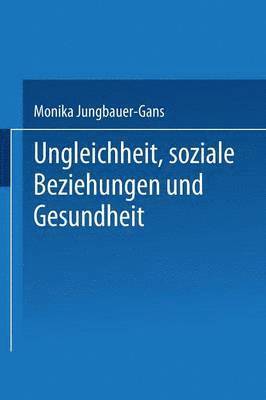 Monika Jungbauer-Gans

Ungleichheit, soziale Beziehungen und Gesundheit